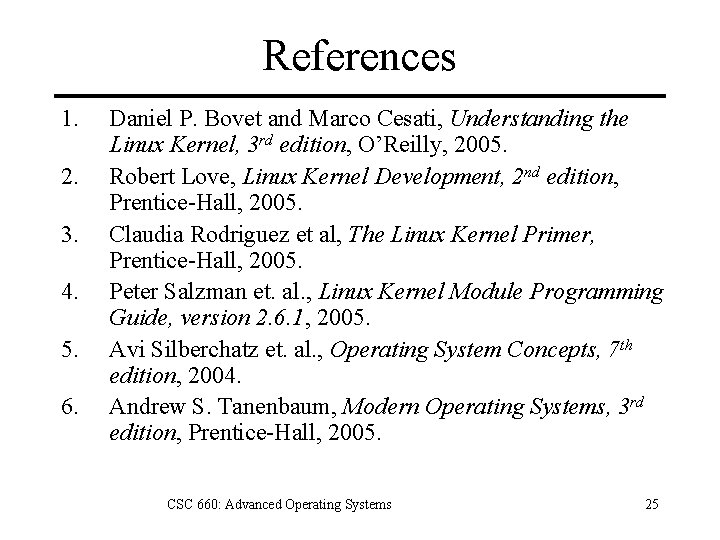 References

1. Daniel P. Bovet and Marco Cesati, Understanding the Linux Kernel, 3rd edition, O'Reilly, 2005.
2. Robert Love, Linux Kernel Development, 2nd edition, Prentice-Hall, 2005.
3. Claudia Rodriguez et al, The Linux Kernel Primer, Prentice-Hall, 2005.
4. Peter Salzman et. al., Linux Kernel Module Programming Guide, version 2.6.1, 2005.
5. Avi Silberchatz et. al., Operating System Concepts, 7th edition, 2004.
6. Andrew S. Tanenbaum, Modern Operating Systems, 3rd edition, Prentice-Hall, 2005.

CSC 660: Advanced Operating Systems

25